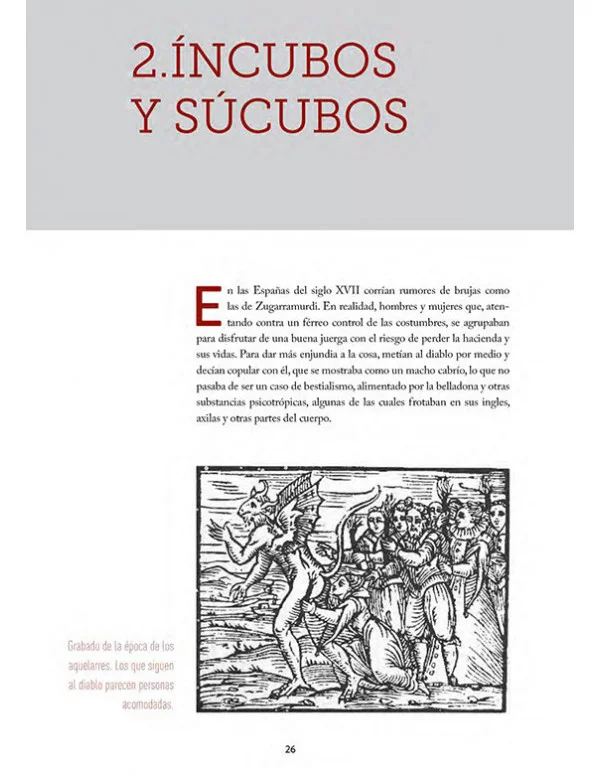 2.ÍNCUBOS
Y SÚCUBOS

En las Españas del siglo XVII corrían rumores de brujas como las de Zugarramurdi. En realidad, hombres y mujeres que, atentando contra un férreo control de las costumbres, se agrupaban para disfrutar de una buena juerga con el riesgo de perder la hacienda y sus vidas. Para dar más enjundia a la cosa, metían al diablo por medio y decían copular con él, que se mostraba como un macho cabrío, lo que no pasaba de ser un caso de bestialismo, alimentado por la belladona y otras substancias psicotrópicas, algunas de las cuales frotaban en sus ingles, axilas y otras partes del cuerpo.

Grabado de la época de los aquelarres. Los que siguen al diablo parecen personas acomodadas.

26